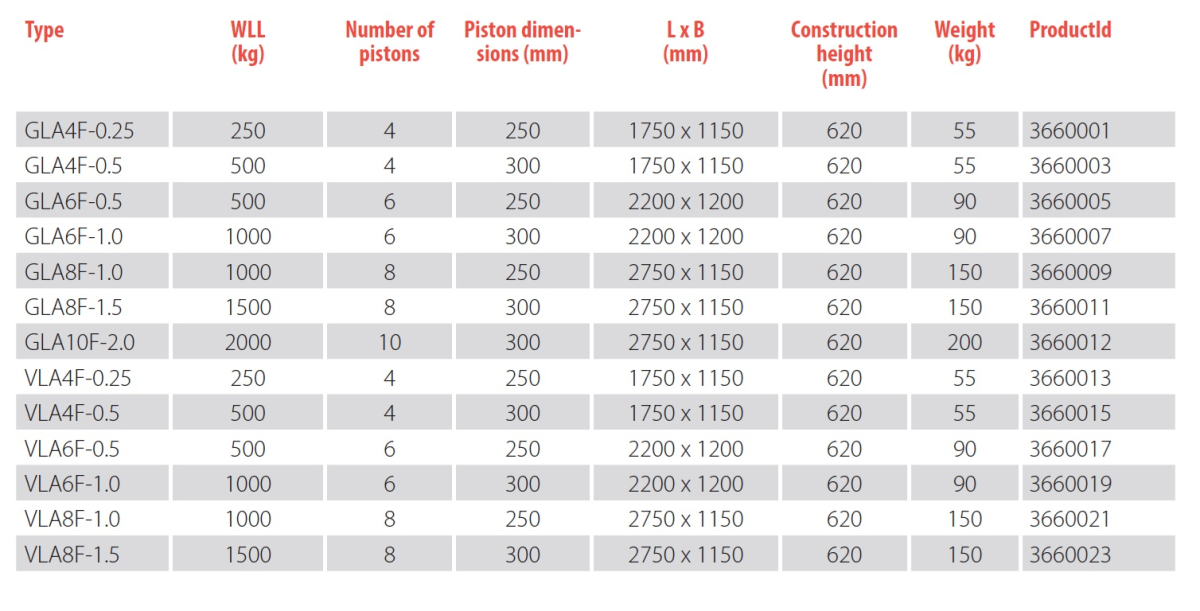 | Type | WLL (kg) | Number of pistons | Piston dimensions (mm) | L x B (mm) | Construction height (mm) | Weight (kg) | ProductId |
|---|---|---|---|---|---|---|---|
| GLA4F-0.25 | 250 | 4 | 250 | 1750 x 1150 | 620 | 55 | 3660001 |
| GLA4F-0.5 | 500 | 4 | 300 | 1750 x 1150 | 620 | 55 | 3660003 |
| GLA6F-0.5 | 500 | 6 | 250 | 2200 x 1200 | 620 | 90 | 3660005 |
| GLA6F-1.0 | 1000 | 6 | 300 | 2200 x 1200 | 620 | 90 | 3660007 |
| GLA8F-1.0 | 1000 | 8 | 250 | 2750 x 1150 | 620 | 150 | 3660009 |
| GLA8F-1.5 | 1500 | 8 | 300 | 2750 x 1150 | 620 | 150 | 3660011 |
| GLA10F-2.0 | 2000 | 10 | 300 | 2750 x 1150 | 620 | 200 | 3660012 |
| VLA4F-0.25 | 250 | 4 | 250 | 1750 x 1150 | 620 | 55 | 3660013 |
| VLA4F-0.5 | 500 | 4 | 300 | 1750 x 1150 | 620 | 55 | 3660015 |
| VLA6F-0.5 | 500 | 6 | 250 | 2200 x 1200 | 620 | 90 | 3660017 |
| VLA6F-1.0 | 1000 | 6 | 300 | 2200 x 1200 | 620 | 90 | 3660019 |
| VLA8F-1.0 | 1000 | 8 | 250 | 2750 x 1150 | 620 | 150 | 3660021 |
| VLA8F-1.5 | 1500 | 8 | 300 | 2750 x 1150 | 620 | 150 | 3660023 |